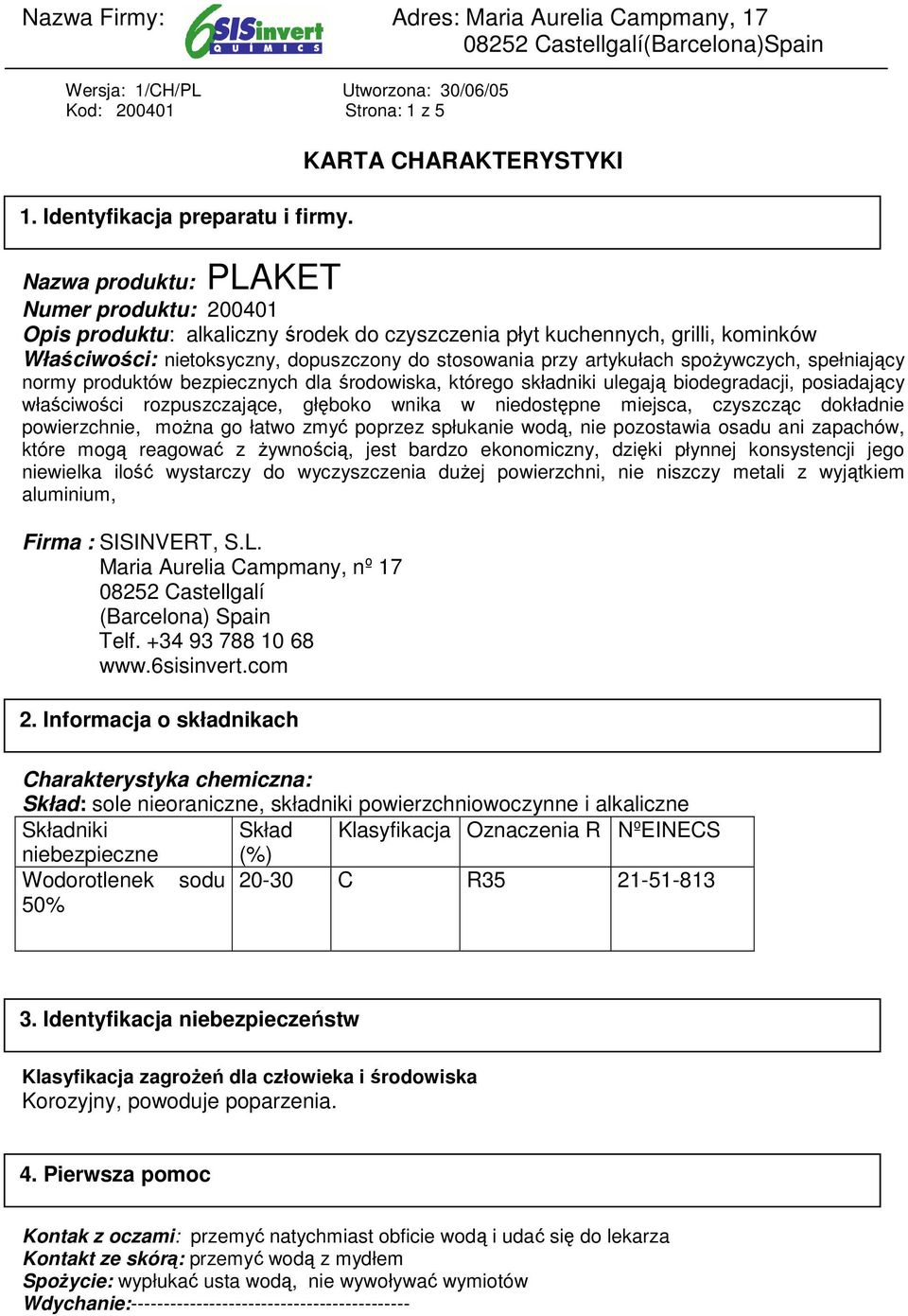 Nazwa Firmy: 6SISinvert QUIMICS Adres: Maria Aurelia Campmany, 17 08252 Castellgalí(Barcelona)Spain

Wersja: 1/CH/PL
Kod: 200401

Utworzona: 30/06/05
Strona: 1 z 5

KARTA CHARAKTERYSTYKI

1. Identyfikacja preparatu i firmy.

Nazwa produktu: PLAKET
Numer produktu: 200401
Opis produktu: alkaliczny środek do czyszczenia płyt kuchennych, grilli, kominków
Właściwości: nietoksyczny, dopuszczony do stosowania przy artykułach spożywczych, spełniający normy produktów bezpiecznych dla środowiska, którego składniki ulegają biodegradacji, posiadający właściwości rozpuszczające, głęboko wnika w niedostępne miejsca, czyszcząc dokładnie powierzchnie, można go łatwo zmyć poprzez spłukanie wodą, nie pozostawia osadu ani zapachów, które mogą reagować z żywnością, jest bardzo ekonomiczny, dzięki płynnej konsystencji jego niewielka ilość wystarczy do wyczyszczenia dużej powierzchni, nie niszczy metali z wyjątkiem aluminium,

Firma : SISINVERT, S.L.
Maria Aurelia Campmany, nº 17
08252 Castellgalí
(Barcelona) Spain
Telf. +34 93 788 10 68
www.6sisinvert.com

2. Informacja o składnikach

Charakterystyka chemiczna:
Skład: sole nieoraniczne, składniki powierzchniowoczynne i alkaliczne

| Składniki niebezpieczne | Skład (%) | Klasyfikacja | Oznaczenia R | NºEINECS |
|---|---|---|---|---|
| Wodorotlenek sodu 50% | 20-30 | C | R35 | 21-51-813 |

3. Identyfikacja niebezpieczeństw

Klasyfikacja zagrożeń dla człowieka i środowiska
Korozyjny, powoduje poparzenia.

4. Pierwsza pomoc

Kontak z oczami: przemyć natychmiast obficie wodą i udać się do lekarza
Kontakt ze skórą: przemyć wodą z mydłem
Spożycie: wypłukać usta wodą, nie wywoływać wymiotów
Wdychanie:------------------------------------------